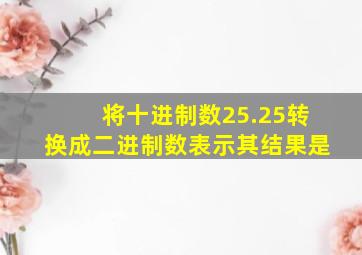 将十进制数25.25转换成二进制数表示其结果是